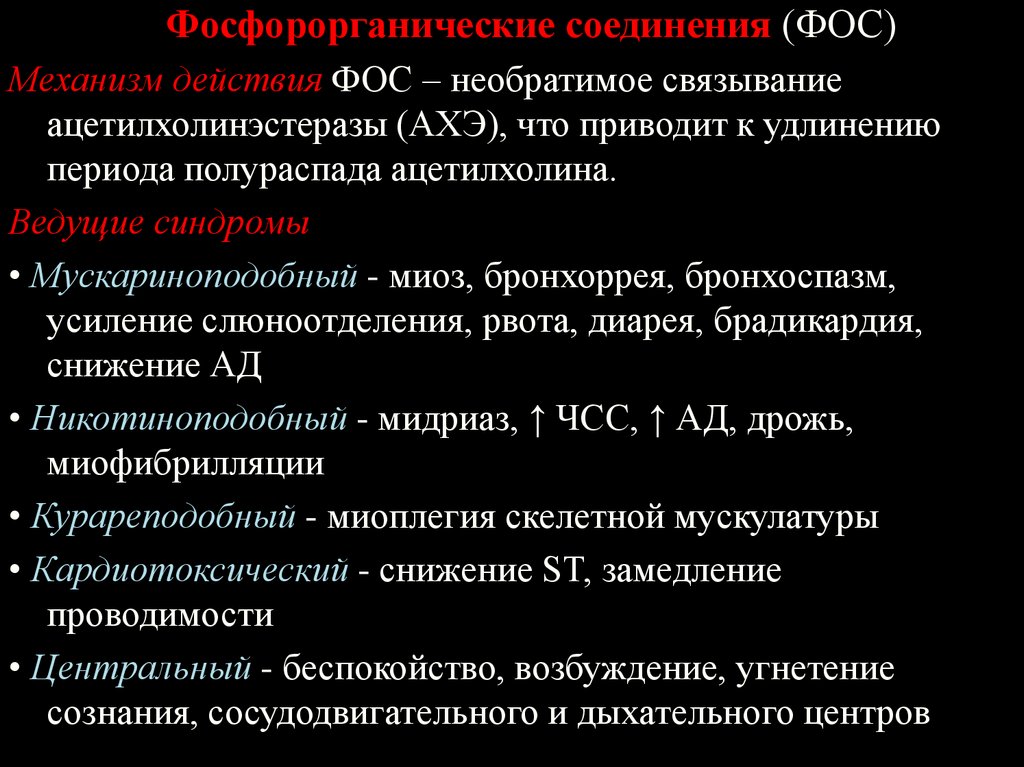 Фосфорорганические соединения (ФОС)

Механизм действия ФОС – необратимое связывание ацетилхолинэстеразы (АХЭ), что приводит к удлинению периода полураспада ацетилхолина.

Ведущие синдромы

• Мускариноподобный - миоз, бронхоррея, бронхоспазм, усиление слюноотделения, рвота, диарея, брадикардия, снижение АД

• Никотиноподобный - мидриаз, ↑ ЧСС, ↑ АД, дрожь, миофибрилляции

• Курареподобный - миоплегия скелетной мускулатуры

• Кардиотоксический - снижение ST, замедление проводимости

• Центральный - беспокойство, возбуждение, угнетение сознания, сосудодвигательного и дыхательного центров